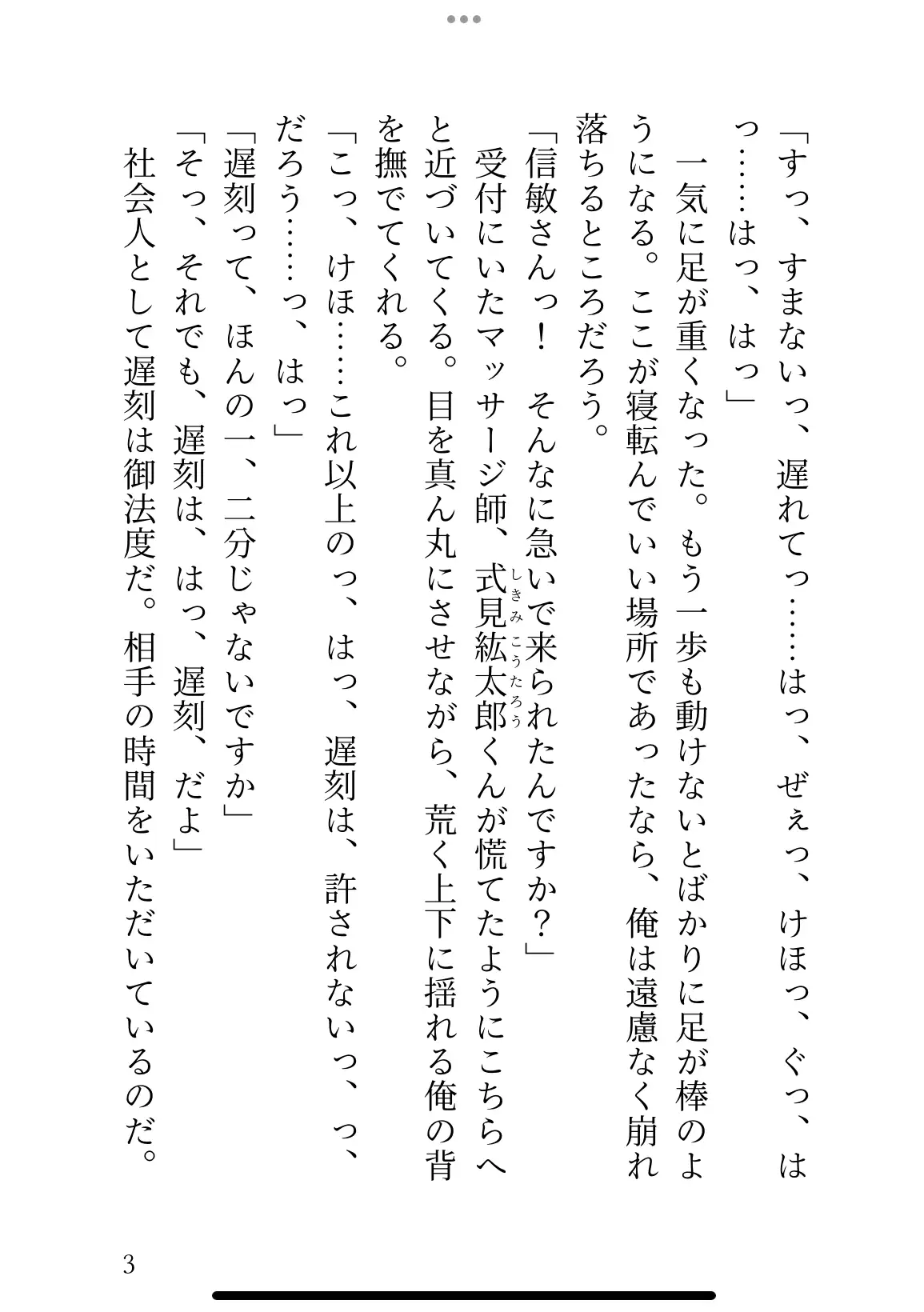 「すっ、すまないっ、遅れてっ……はっ、ぜぇっ、けほっ、ぐっ、はっ……はっ、はっ」

一気に足が重くなった。もう一歩も動けないとばかりに足が棒のようになる。ここが寝転んでいい場所であったなら、俺は遠慮なく崩れ落ちるところだろう。

「信敏さんっ！　そんなに急いで来られたんですか？」

受付にいたマッサージ師、式見紘太郎（しきみこうたろう）くんが慌てたようにこちらへと近づいてくる。目を真ん丸にさせながら、荒く上下に揺れる俺の背を撫でてくれる。

「こっ、けほ……これ以上のっ、はっ、遅刻は、許されないっ、っ、だろう……っ、はっ」

「遅刻って、ほんの一、二分じゃないですか」

「そっ、それでも、遅刻は、はっ、遅刻、だよ」

社会人として遅刻は御法度だ。相手の時間をいただいているのだ。

3